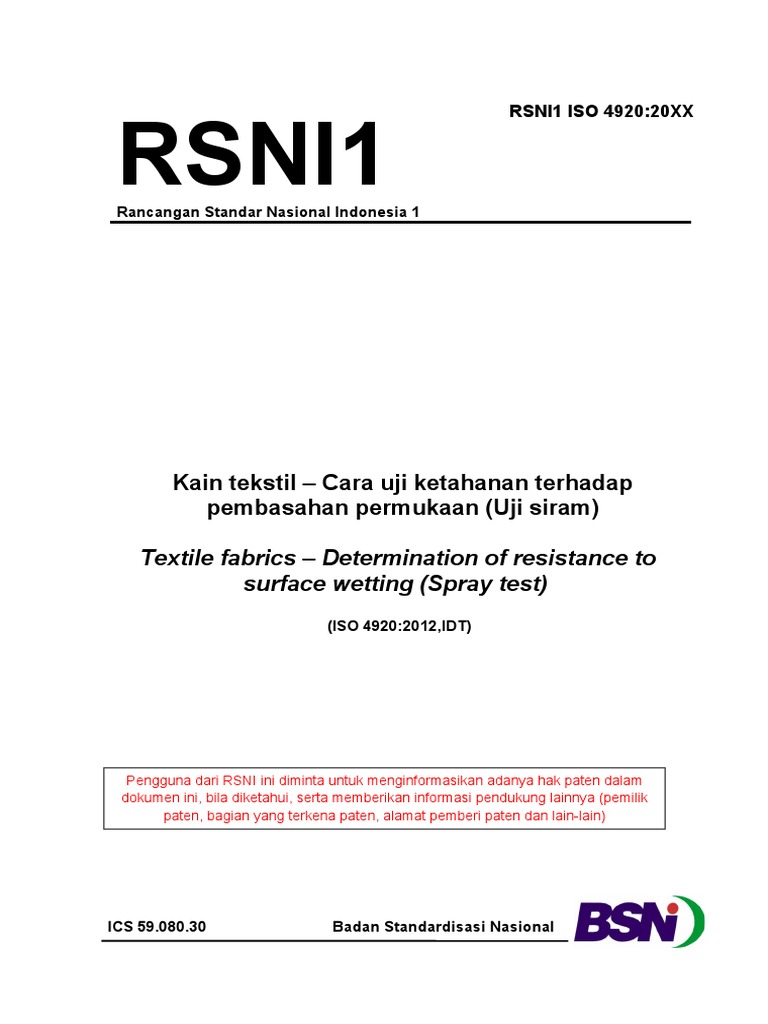 RSNI1 ISO 4920:20XX

RSNI1

Rancangan Standar Nasional Indonesia 1

Kain tekstil – Cara uji ketahanan terhadap pembasahan permukaan (Uji siram)

Textile fabrics – Determination of resistance to surface wetting (Spray test)

(ISO 4920:2012,IDT)

Pengguna dari RSNI ini diminta untuk menginformasikan adanya hak paten dalam dokumen ini, bila diketahui, serta memberikan informasi pendukung lainnya (pemilik paten, bagian yang terkena paten, alamat pemberi paten dan lain-lain)

ICS 59.080.30

Badan Standardisasi Nasional

BSN